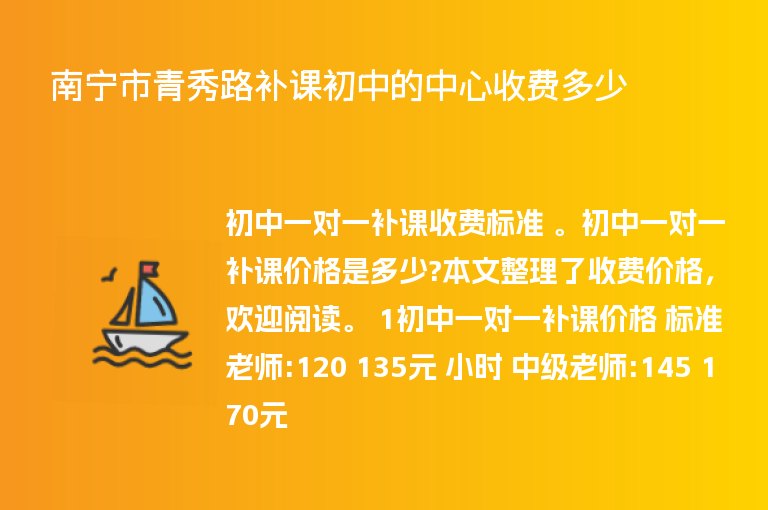 南宁市青秀路补课初中的中心收费多少

初中一对一补课收费标准 。初中一对一补课价格是多少?本文整理了收费价格，欢迎阅读。 1初中一对一补课价格 标准老师:120 135元 小时 中级老师:145 170元